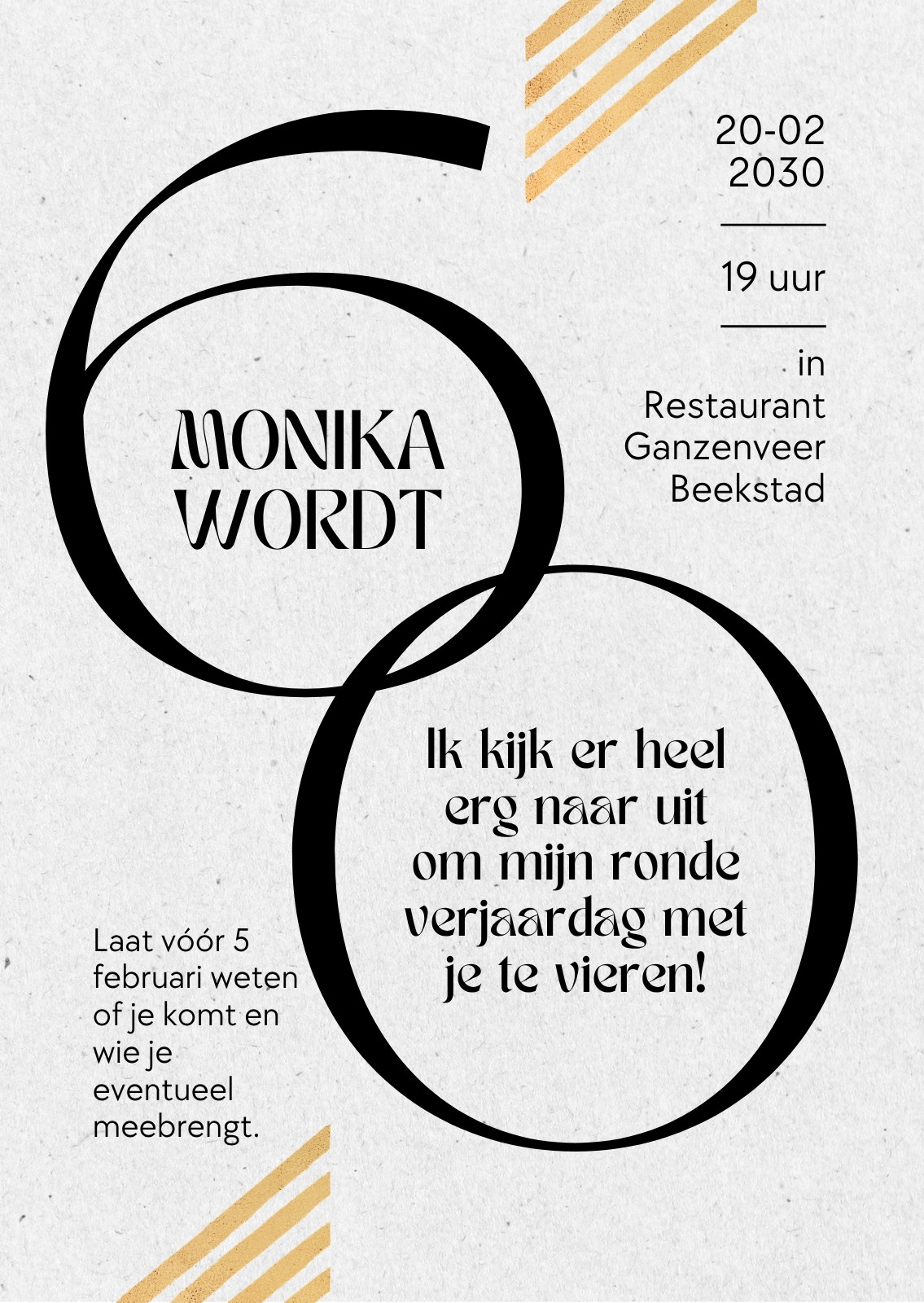 20-02
2030

19 uur

in
Restaurant
Ganzenveer
Beekstad

MONIKA
WORDT

60

Ik kijk er heel erg naar uit om mijn ronde verjaardag met je te vieren!

Laat vóór 5 februari weten of je komt en wie je eventueel meebrengt.